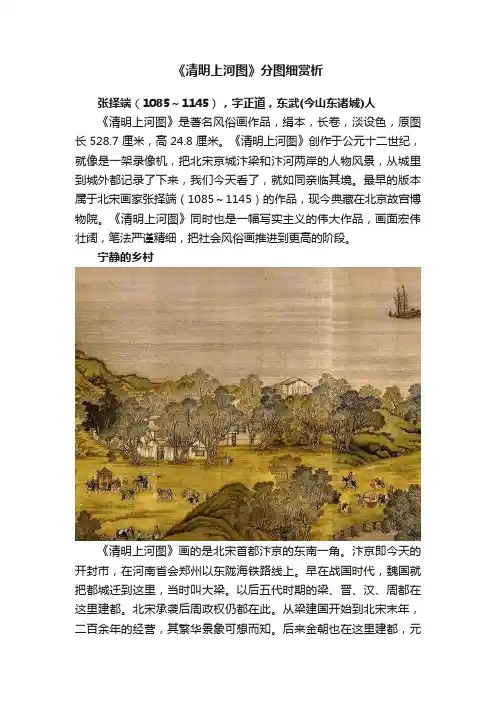 《清明上河图》分图细赏析

张择端（1085～1145），字正道，东武(今山东诸城)人

《清明上河图》是著名风俗画作品，绢本，长卷，淡设色，原图长 528.7 厘米，高 24.8 厘米。《清明上河图》创作于公元十二世纪，就像是一架录像机，把北宋京城汴梁和汴河两岸的人物风景，从城里到城外都记录了下来，我们今天看了，就如同亲临其境。最早的版本属于北宋画家张择端（1085～1145）的作品，现今典藏在北京故宫博物院。《清明上河图》同时也是一幅写实主义的伟大作品，画面宏伟壮阔，笔法严谨精细，把社会风俗画推进到更高的阶段。

宁静的乡村

《清明上河图》画的是北宋首都汴京的东南一角。汴京即今天的开封市，在河南省会郑州以东陇海铁路线上。早在战国时代，魏国就把都城迁到这里，当时叫大梁。以后五代时期的梁、晋、汉、周都在这里建都。北宋承袭后周政权仍都在此。从梁建国开始到北宋末年，二百余年的经营，其繁华景象可想而知。后来金朝也在这里建都，元